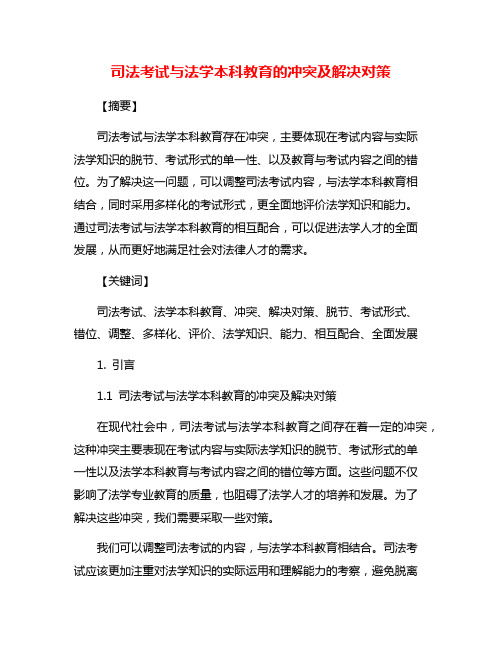 司法考试与法学本科教育的冲突及解决对策

【摘要】

司法考试与法学本科教育存在冲突，主要体现在考试内容与实际法学知识的脱节、考试形式的单一性、以及教育与考试内容之间的错位。为了解决这一问题，可以调整司法考试内容，与法学本科教育相结合，同时采用多样化的考试形式，更全面地评价法学知识和能力。通过司法考试与法学本科教育的相互配合，可以促进法学人才的全面发展，从而更好地满足社会对法律人才的需求。

【关键词】

司法考试、法学本科教育、冲突、解决对策、脱节、考试形式、错位、调整、多样化、评价、法学知识、能力、相互配合、全面发展

1. 引言

1.1 司法考试与法学本科教育的冲突及解决对策

在现代社会中，司法考试与法学本科教育之间存在着一定的冲突，这种冲突主要表现在考试内容与实际法学知识的脱节、考试形式的单一性以及法学本科教育与考试内容之间的错位等方面。这些问题不仅影响了法学专业教育的质量，也阻碍了法学人才的培养和发展。为了解决这些冲突，我们需要采取一些对策。

我们可以调整司法考试的内容，与法学本科教育相结合。司法考试应该更加注重对法学知识的实际运用和理解能力的考察，避免脱离